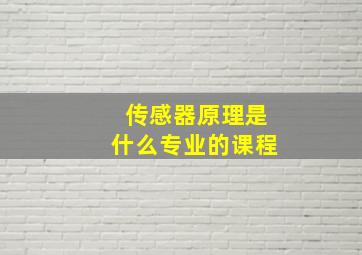 传感器原理是
什么专业的课程